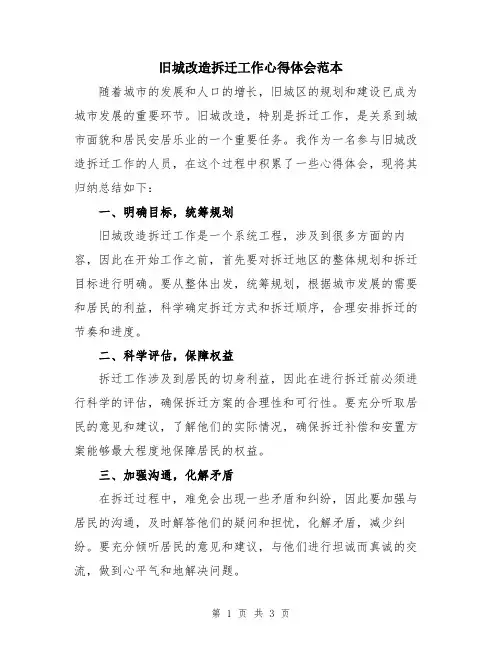 旧城改造拆迁工作心得体会范本

随着城市的发展和人口的增长，旧城区的规划和建设已成为城市发展的重要环节。旧城改造，特别是拆迁工作，是关系到城市面貌和居民安居乐业的一个重要任务。我作为一名参与旧城改造拆迁工作的人员，在这个过程中积累了一些心得体会，现将其归纳总结如下：

一、明确目标，统筹规划

旧城改造拆迁工作是一个系统工程，涉及到很多方面的内容，因此在开始工作之前，首先要对拆迁地区的整体规划和拆迁目标进行明确。要从整体出发，统筹规划，根据城市发展的需要和居民的利益，科学确定拆迁方式和拆迁顺序，合理安排拆迁的节奏和进度。

二、科学评估，保障权益

拆迁工作涉及到居民的切身利益，因此在进行拆迁前必须进行科学的评估，确保拆迁方案的合理性和可行性。要充分听取居民的意见和建议，了解他们的实际情况，确保拆迁补偿和安置方案能够最大程度地保障居民的权益。

三、加强沟通，化解矛盾

在拆迁过程中，难免会出现一些矛盾和纠纷，因此要加强与居民的沟通，及时解答他们的疑问和担忧，化解矛盾，减少纠纷。要充分倾听居民的意见和建议，与他们进行坦诚而真诚的交流，做到心平气和地解决问题。

第 1 页 共 3 页